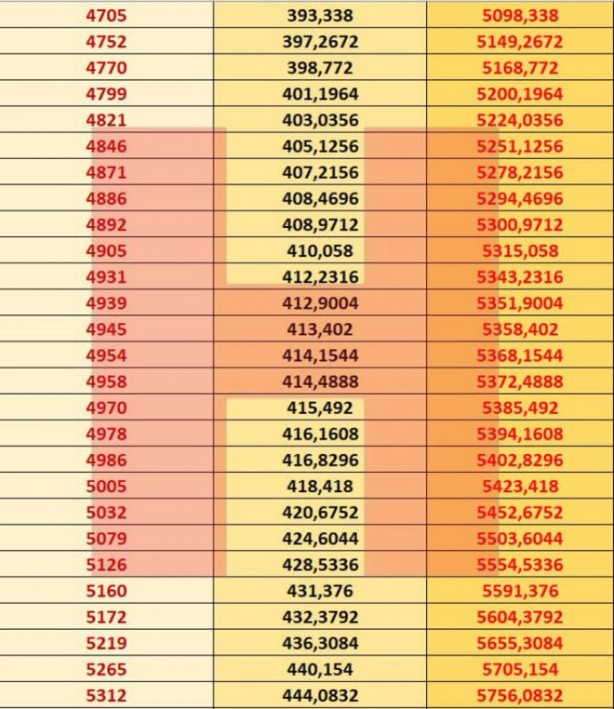 | 4705 | 393,338 | 5098,338 |
|---|---|---|
| 4752 | 397,2672 | 5149,2672 |
| 4770 | 398,772 | 5168,772 |
| 4799 | 401,1964 | 5200,1964 |
| 4821 | 403,0356 | 5224,0356 |
| 4846 | 405,1256 | 5251,1256 |
| 4871 | 407,2156 | 5278,2156 |
| 4886 | 408,4696 | 5294,4696 |
| 4892 | 408,9712 | 5300,9712 |
| 4905 | 410,058 | 5315,058 |
| 4931 | 412,2316 | 5343,2316 |
| 4939 | 412,9004 | 5351,9004 |
| 4945 | 413,402 | 5358,402 |
| 4954 | 414,1544 | 5368,1544 |
| 4958 | 414,4888 | 5372,4888 |
| 4970 | 415,492 | 5385,492 |
| 4978 | 416,1608 | 5394,1608 |
| 4986 | 416,8296 | 5402,8296 |
| 5005 | 418,418 | 5423,418 |
| 5032 | 420,6752 | 5452,6752 |
| 5079 | 424,6044 | 5503,6044 |
| 5126 | 428,5336 | 5554,5336 |
| 5160 | 431,376 | 5591,376 |
| 5172 | 432,3792 | 5604,3792 |
| 5219 | 436,3084 | 5655,3084 |
| 5265 | 440,154 | 5705,154 |
| 5312 | 444,0832 | 5756,0832 |